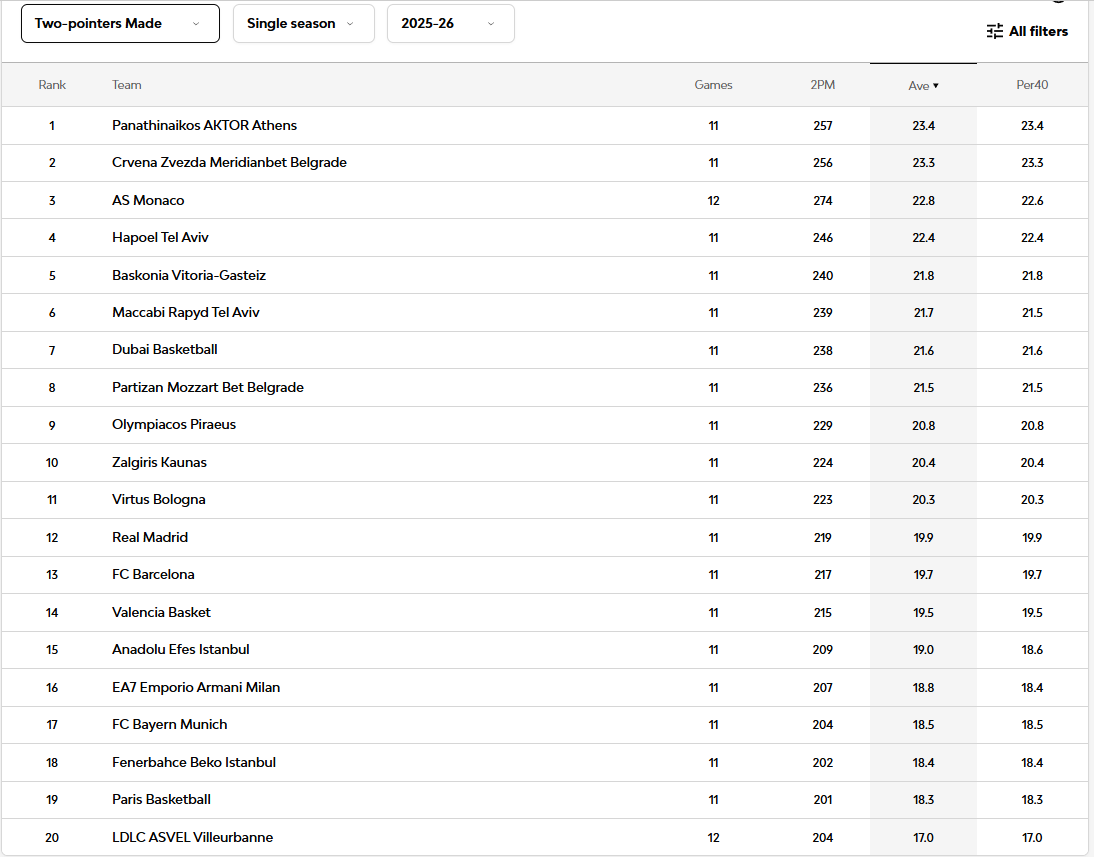 Two-pointers Made
Single season
2025-26
All filters

| Rank | Team | Games | 2PM | Ave ▾ | Per40 |
|---|---|---|---|---|---|
| 1 | Panathinaikos AKTOR Athens | 11 | 257 | 23.4 | 23.4 |
| 2 | Crvena Zvezda Meridianbet Belgrade | 11 | 256 | 23.3 | 23.3 |
| 3 | AS Monaco | 12 | 274 | 22.8 | 22.6 |
| 4 | Hapoel Tel Aviv | 11 | 246 | 22.4 | 22.4 |
| 5 | Baskonia Vitoria-Gasteiz | 11 | 240 | 21.8 | 21.8 |
| 6 | Maccabi Rapyd Tel Aviv | 11 | 239 | 21.7 | 21.5 |
| 7 | Dubai Basketball | 11 | 238 | 21.6 | 21.6 |
| 8 | Partizan Mozzart Bet Belgrade | 11 | 236 | 21.5 | 21.5 |
| 9 | Olympiacos Piraeus | 11 | 229 | 20.8 | 20.8 |
| 10 | Zalgiris Kaunas | 11 | 224 | 20.4 | 20.4 |
| 11 | Virtus Bologna | 11 | 223 | 20.3 | 20.3 |
| 12 | Real Madrid | 11 | 219 | 19.9 | 19.9 |
| 13 | FC Barcelona | 11 | 217 | 19.7 | 19.7 |
| 14 | Valencia Basket | 11 | 215 | 19.5 | 19.5 |
| 15 | Anadolu Efes Istanbul | 11 | 209 | 19.0 | 18.6 |
| 16 | EA7 Emporio Armani Milan | 11 | 207 | 18.8 | 18.4 |
| 17 | FC Bayern Munich | 11 | 204 | 18.5 | 18.5 |
| 18 | Fenerbahce Beko Istanbul | 11 | 202 | 18.4 | 18.4 |
| 19 | Paris Basketball | 11 | 201 | 18.3 | 18.3 |
| 20 | LDLC ASVEL Villeurbanne | 12 | 204 | 17.0 | 17.0 |